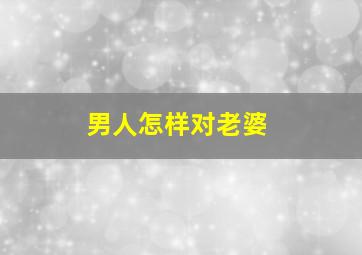 男人怎样对老婆